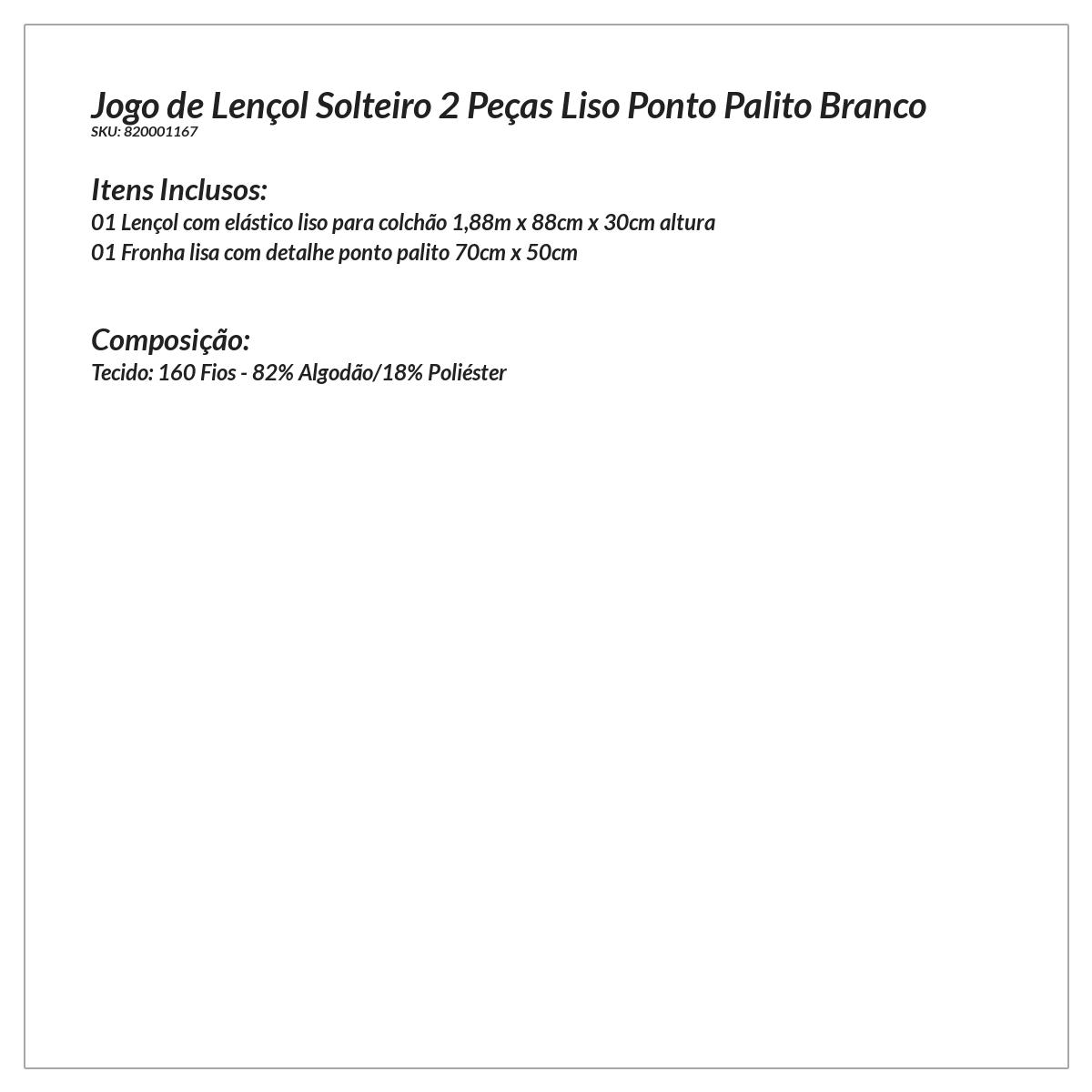 Jogo de Lençol Solteiro 2 Peças Liso Ponto Palito Branco
SKU: 820001167

Itens Inclusos:
01 Lençol com elástico liso para colchão 1,88m x 88cm x 30cm altura
01 Fronha lisa com detalhe ponto palito 70cm x 50cm

Composição:
Tecido: 160 Fios - 82% Algodão/18% Poliéster